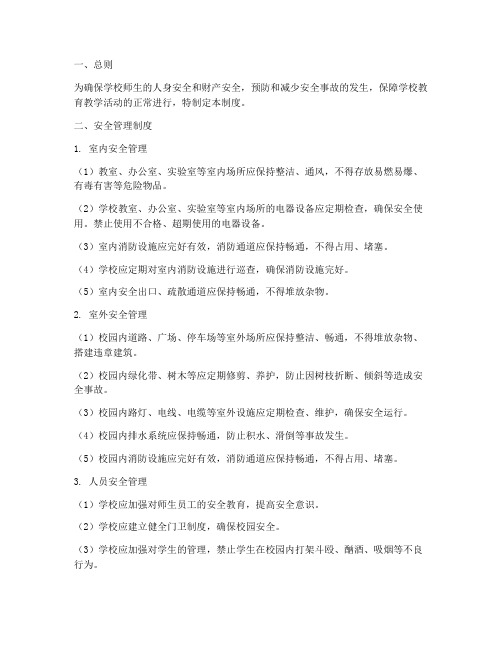 一、总则

为确保学校师生的人身安全和财产安全，预防和减少安全事故的发生，保障学校教育教学活动的正常进行，特制定本制度。

二、安全管理制度

1. 室内安全管理

（1）教室、办公室、实验室等室内场所应保持整洁、通风，不得存放易燃易爆、有毒有害等危险物品。

（2）学校教室、办公室、实验室等室内场所的电器设备应定期检查，确保安全使用。禁止使用不合格、超期使用的电器设备。

（3）室内消防设施应完好有效，消防通道应保持畅通，不得占用、堵塞。

（4）学校应定期对室内消防设施进行巡查，确保消防设施完好。

（5）室内安全出口、疏散通道应保持畅通，不得堆放杂物。

2. 室外安全管理

（1）校园内道路、广场、停车场等室外场所应保持整洁、畅通，不得堆放杂物、搭建违章建筑。

（2）校园内绿化带、树木等应定期修剪、养护，防止因树枝折断、倾斜等造成安全事故。

（3）校园内路灯、电线、电缆等室外设施应定期检查、维护，确保安全运行。

（4）校园内排水系统应保持畅通，防止积水、滑倒等事故发生。

（5）校园内消防设施应完好有效，消防通道应保持畅通，不得占用、堵塞。

3. 人员安全管理

（1）学校应加强对师生员工的安全教育，提高安全意识。

（2）学校应建立健全门卫制度，确保校园安全。

（3）学校应加强对学生的管理，禁止学生在校园内打架斗殴、酗酒、吸烟等不良行为。